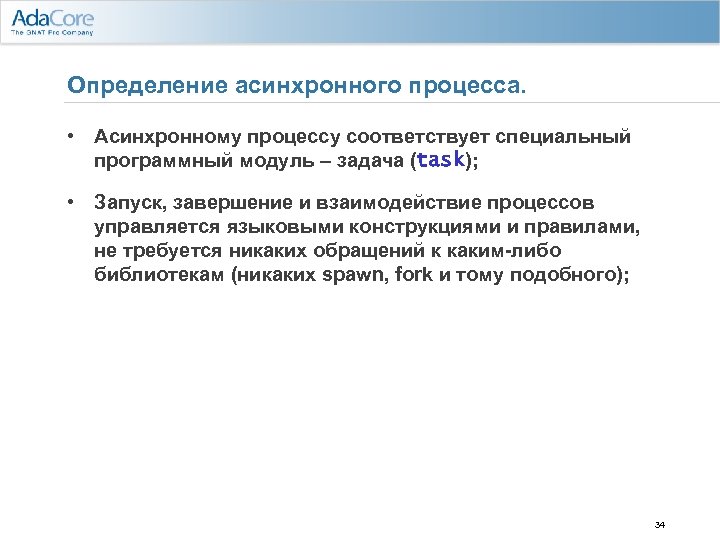 AdaCore
The GNAT Pro Company

Определение асинхронного процесса.

• Асинхронному процессу соответствует специальный программный модуль – задача (task);

• Запуск, завершение и взаимодействие процессов управляется языковыми конструкциями и правилами, не требуется никаких обращений к каким-либо библиотекам (никаких spawn, fork и тому подобного);

34